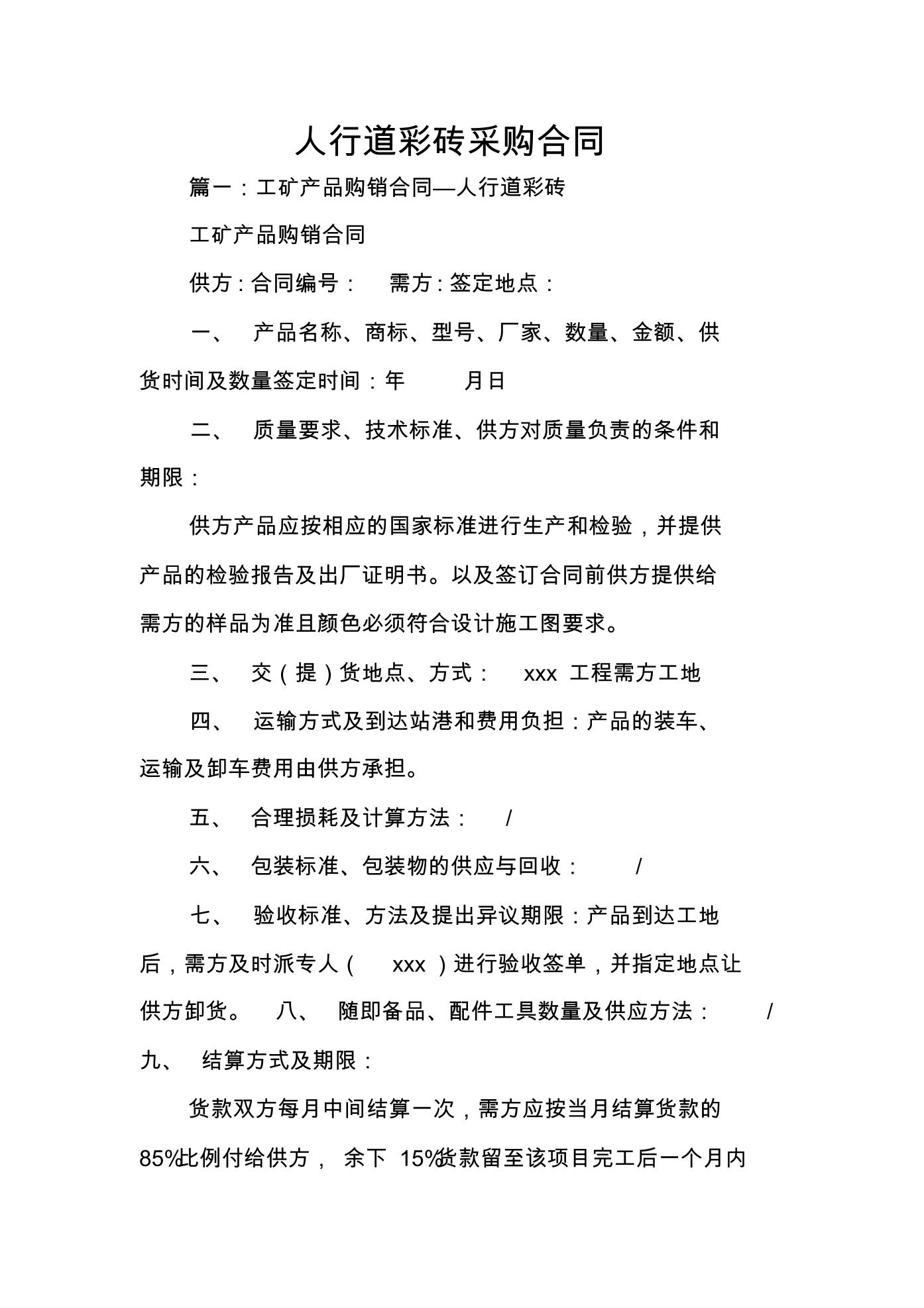 人行道彩砖采购合同

篇一：工矿产品购销合同—人行道彩砖

工矿产品购销合同

供方：合同编号： 需方：签定地点：

一、 产品名称、商标、型号、厂家、数量、金额、供货时间及数量签定时间：年 月日

二、 质量要求、技术标准、供方对质量负责的条件和期限：

供方产品应按相应的国家标准进行生产和检验，并提供产品的检验报告及出厂证明书。以及签订合同前供方提供给需方的样品为准且颜色必须符合设计施工图要求。

三、 交（提）货地点、方式： xxx 工程需方工地

四、 运输方式及到达站港和费用负担：产品的装车、运输及卸车费用由供方承担。

五、 合理损耗及计算方法： /

六、 包装标准、包装物的供应与回收： /

七、 验收标准、方法及提出异议期限：产品到达工地后，需方及时派专人（ xxx ）进行验收签单，并指定地点让供方卸货。 八、 随即备品、配件工具数量及供应方法： /

九、 结算方式及期限：

货款双方每月中间结算一次，需方应按当月结算货款的85%比例付给供方， 余下 15%货款留至该项目完工后一个月内